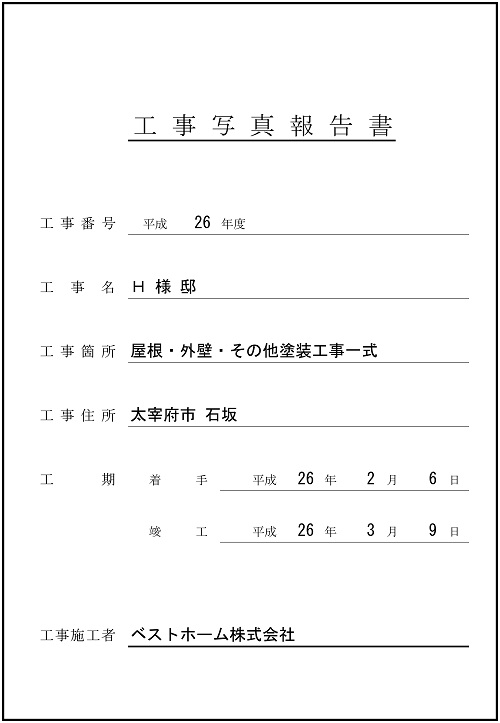 工事写真報告書

工事番号　平成　26　年度

工　事　名　H 様 邸

工事箇所　屋根・外壁・その他塗装工事一式

工事住所　太宰府市 石坂

工　　期　着　手　平成　26　年　2　月　6　日

竣　工　平成　26　年　3　月　9　日

工事施工者　ベストホーム株式会社